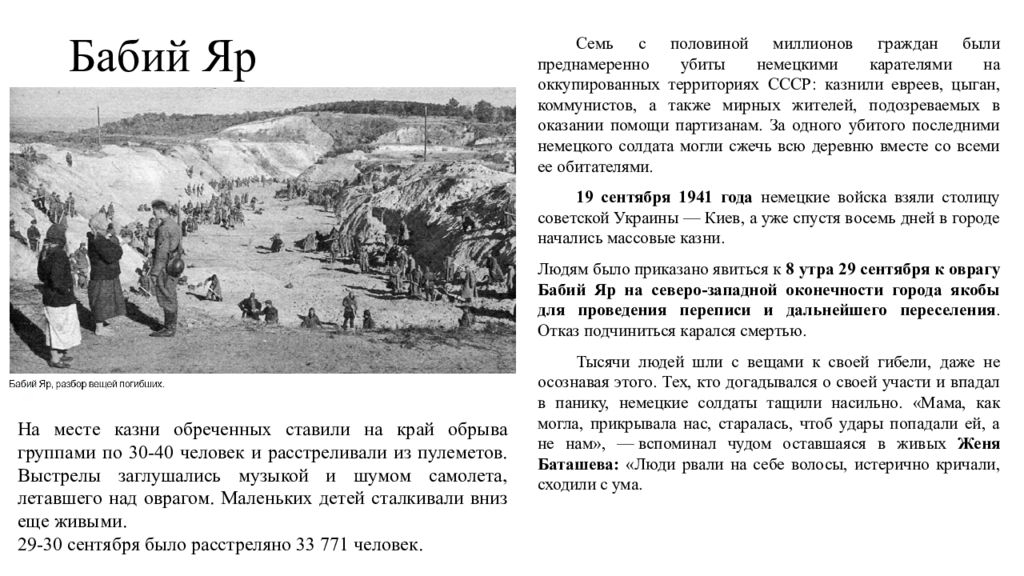 Бабий Яр

Бабий Яр, разбор вещей погибших.

На месте казни обреченных ставили на край обрыва группами по 30-40 человек и расстреливали из пулеметов. Выстрелы заглушались музыкой и шумом самолета, летавшего над оврагом. Маленьких детей сталкивали вниз еще живыми.
29-30 сентября было расстреляно 33 771 человек.

Семь с половиной миллионов граждан были преднамеренно убиты немецкими карателями на оккупированных территориях СССР: казнили евреев, цыган, коммунистов, а также мирных жителей, подозреваемых в оказании помощи партизанам. За одного убитого последними немецкого солдата могли сжечь всю деревню вместе со всеми ее обитателями.

19 сентября 1941 года немецкие войска взяли столицу советской Украины — Киев, а уже спустя восемь дней в городе начались массовые казни.

Людям было приказано явиться к 8 утра 29 сентября к оврагу Бабий Яр на северо-западной оконечности города якобы для проведения переписи и дальнейшего переселения. Отказ подчиниться карался смертью.

Тысячи людей шли с вещами к своей гибели, даже не осознавая этого. Тех, кто догадывался о своей участи и впадал в панику, немецкие солдаты тащили насильно. «Мама, как могла, прикрывала нас, старалась, чтоб удары попадали ей, а не нам», — вспоминал чудом оставшаяся в живых Женя Баташева: «Люди рвали на себе волосы, истерично кричали, сходили с ума.